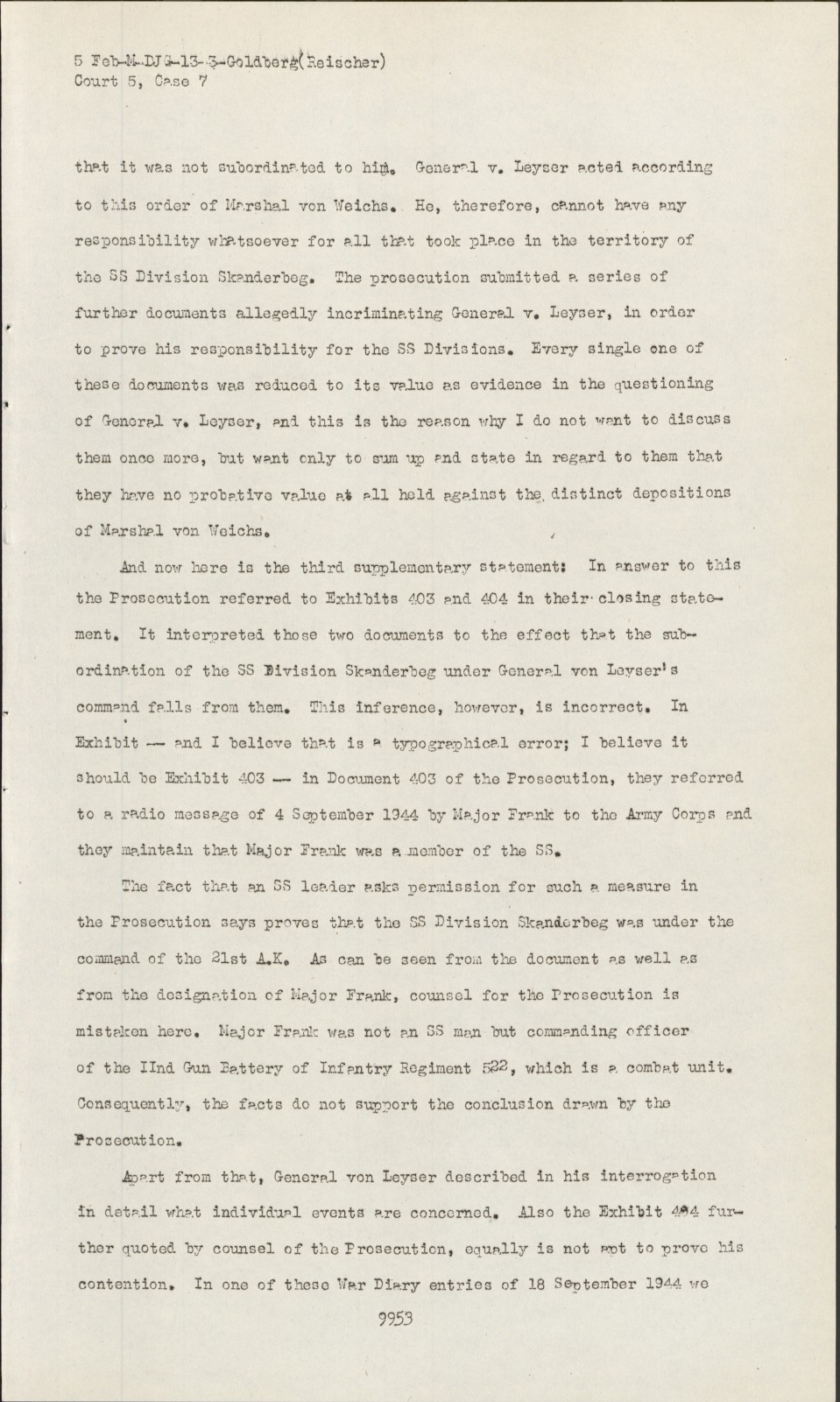 5 Feb-M-DJG-13-3-Goldberg(Reischer)
Court 5, Case 7

that it was not subordinated to him. General v. Leyser acted according to this order of Marshal von Weichs. He, therefore, cannot have any responsibility whatsoever for all that took place in the territory of the SS Division Skanderbeg. The prosecution submitted a series of further documents allegedly incriminating General v. Leyser, in order to prove his responsibility for the SS Divisions. Every single one of these documents was reduced to its value as evidence in the questioning of General v. Leyser, and this is the reason why I do not want to discuss them once more, but want only to sum up and state in regard to them that they have no probative value at all held against the distinct depositions of Marshal von Weichs.

And now here is the third supplementary statement: In answer to this the Prosecution referred to Exhibits 403 and 404 in their closing statement. It interpreted those two documents to the effect that the subordination of the SS Division Skanderbeg under General von Leyser's command falls from them. This inference, however, is incorrect. In Exhibit -- and I believe that is a typographical error; I believe it should be Exhibit 403 -- in Document 403 of the Prosecution, they referred to a radio message of 4 September 1944 by Major Frank to the Army Corps and they maintain that Major Frank was a member of the SS.

The fact that an SS leader asks permission for such a measure in the Prosecution says proves that the SS Division Skanderbeg was under the command of the 21st A.K. As can be seen from the document as well as from the designation of Major Frank, counsel for the Prosecution is mistaken here. Major Frank was not an SS man but commanding officer of the IInd Gun Battery of Infantry Regiment 522, which is a combat unit. Consequently, the facts do not support the conclusion drawn by the Prosecution.

Apart from that, General von Leyser described in his interrogation in detail what individual events are concerned. Also the Exhibit 404 further quoted by counsel of the Prosecution, equally is not apt to prove his contention. In one of these War Diary entries of 18 September 1944 we

9953